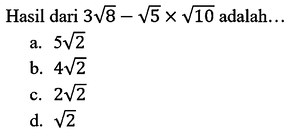 Hasil dari $3\sqrt{8} - \sqrt{5} \times \sqrt{10}$ adalah…

a. $5\sqrt{2}$

b. $4\sqrt{2}$

c. $2\sqrt{2}$

d. $\sqrt{2}$